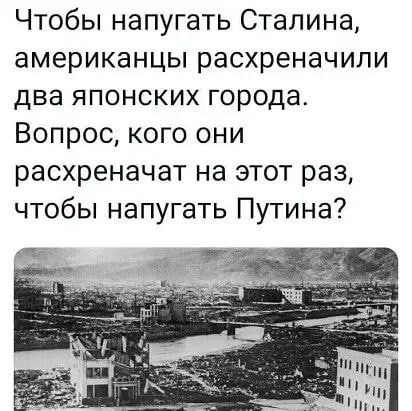 Чтобы напугать Сталина, американцы расхреначили два японских города. Вопрос, кого они расхреначат на этот раз, чтобы напугать Путина?